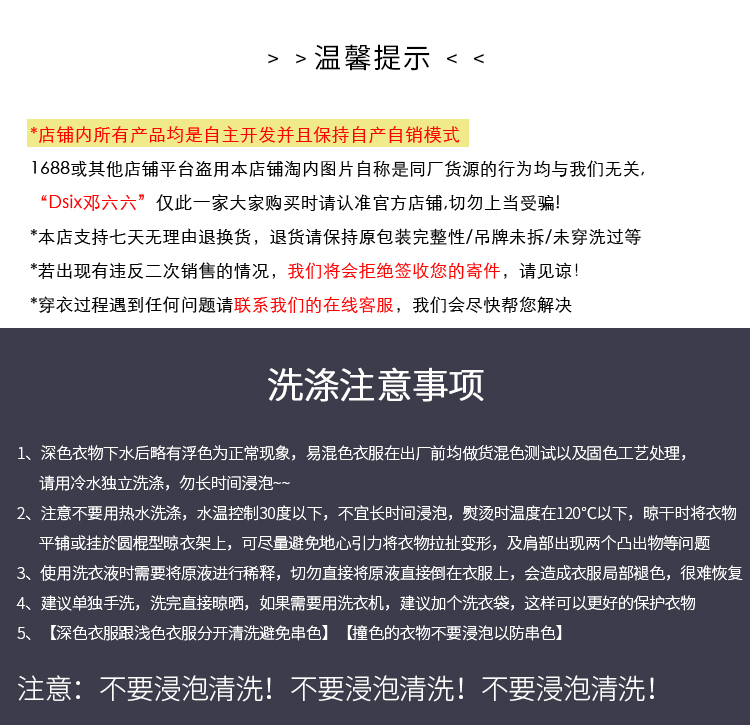 > > 温馨提示 < <

*店铺内所有产品均是自主开发并且保持自产自销模式

1688或其他店铺平台盗用本店铺淘内图片自称是同厂货源的行为均与我们无关,

“Dsix邓六六”仅此一家大家购买时请认准官方店铺,切勿上当受骗!

*本店支持七天无理由退换货，退货请保持原包装完整性/吊牌未拆/未穿洗过等

*若出现有违反二次销售的情况，我们将会拒绝签收您的寄件，请见谅!

*穿衣过程遇到任何问题请联系我们的在线客服，我们会尽快帮您解决

洗涤注意事项

1、深色衣物下水后略有浮色为正常现象，易混色衣服在出厂前均做货混色测试以及固色工艺处理，请用冷水独立洗涤，勿长时间浸泡~~

2、注意不要用热水洗涤，水温控制30度以下，不宜长时间浸泡，熨烫时温度在120°C以下，晾干时将衣物平铺或挂於圆棍型晾衣架上，可尽量避免地心引力将衣物拉扯变形，及肩部出现两个凸出物等问题

3、使用洗衣液时需要将原液进行稀释，切勿直接将原液直接倒在衣服上，会造成衣服局部褪色，很难恢复

4、建议单独手洗，洗完直接晾晒，如果需要用洗衣机，建议加个洗衣袋，这样可以更好的保护衣物

5、【深色衣服跟浅色衣服分开清洗避免串色】【撞色的衣物不要浸泡以防串色】

注意：不要浸泡清洗！不要浸泡清洗！不要浸泡清洗！